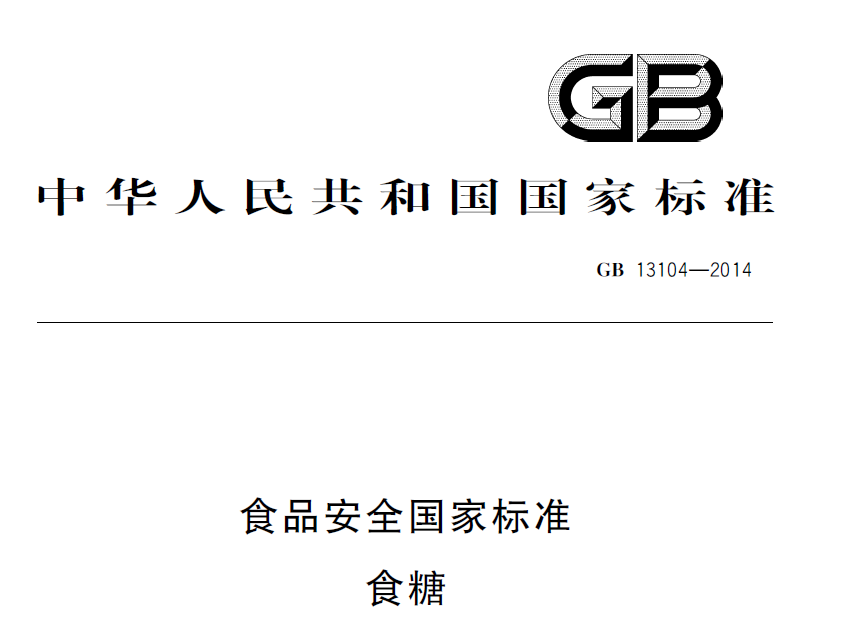 GB

中华人民共和国国家标准

GB 13104—2014

食品安全国家标准

食糖